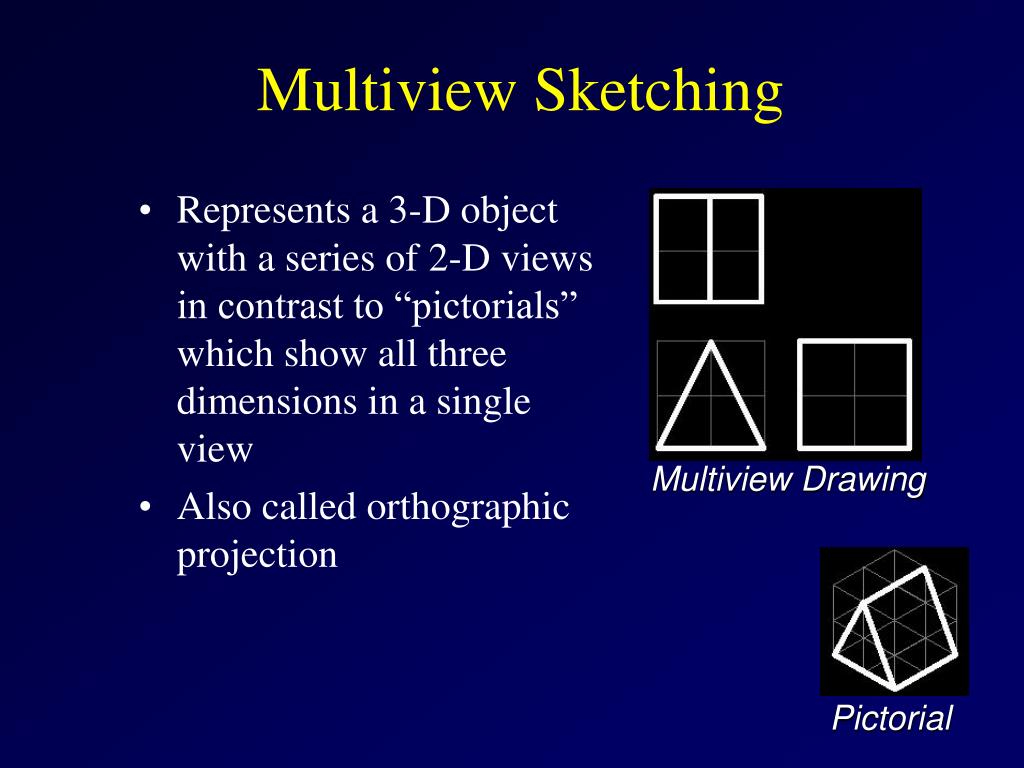 Multiview Sketching

• Represents a 3-D object with a series of 2-D views in contrast to “pictorials” which show all three dimensions in a single view

• Also called orthographic projection

Multiview Drawing

Pictorial